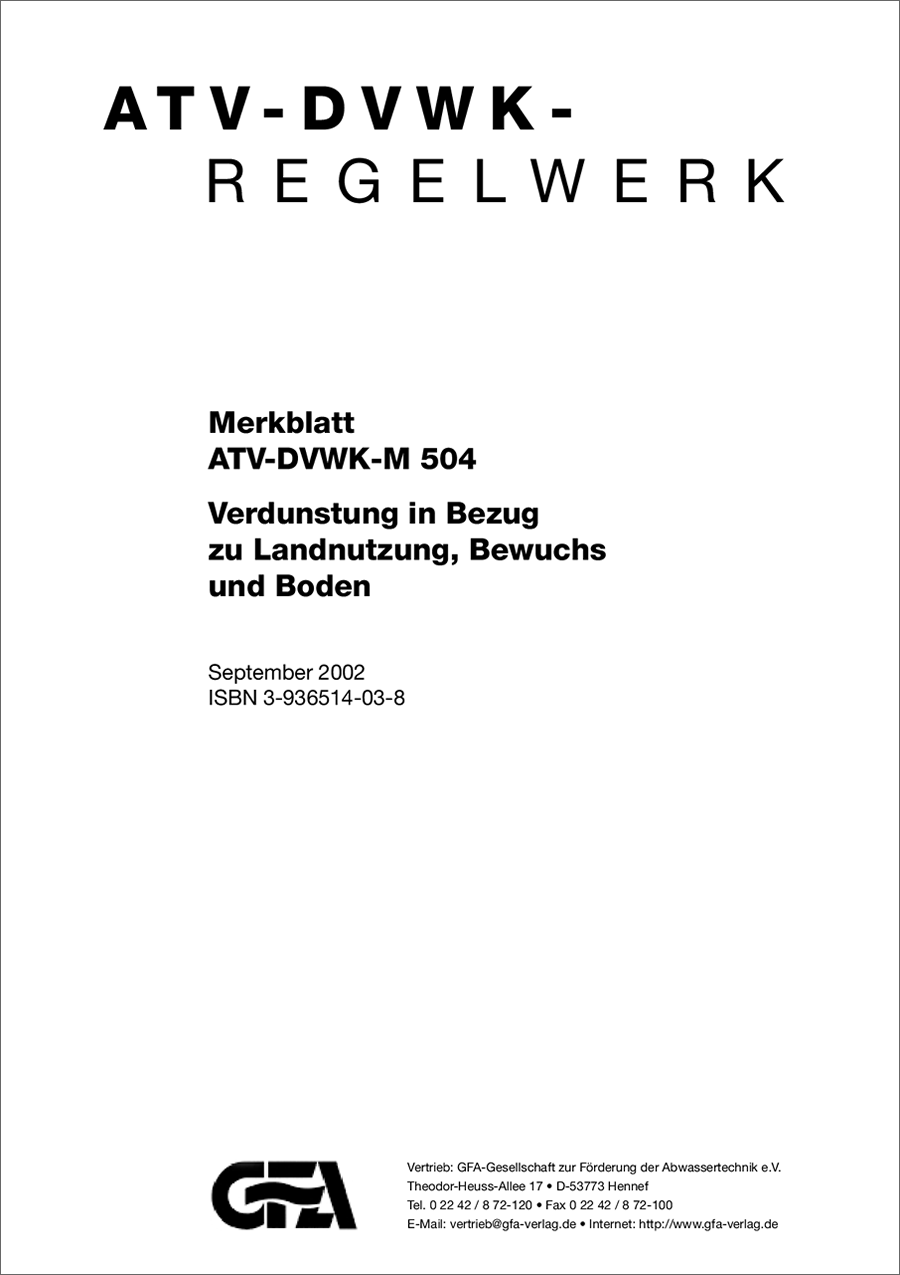 ATV-DVWK-
REGELWERK

Merkblatt
ATV-DVWK-M 504

Verdunstung in Bezug zu Landnutzung, Bewuchs und Boden

September 2002
ISBN 3-936514-03-8

GFA

Vertrieb: GFA-Gesellschaft zur Förderung der Abwassertechnik e.V.
Theodor-Heuss-Allee 17 • D-53773 Hennef
Tel. 0 22 42 / 8 72-120 • Fax 0 22 42 / 8 72-100
E-Mail: vertrieb@gfa-verlag.de • Internet: http://www.gfa-verlag.de